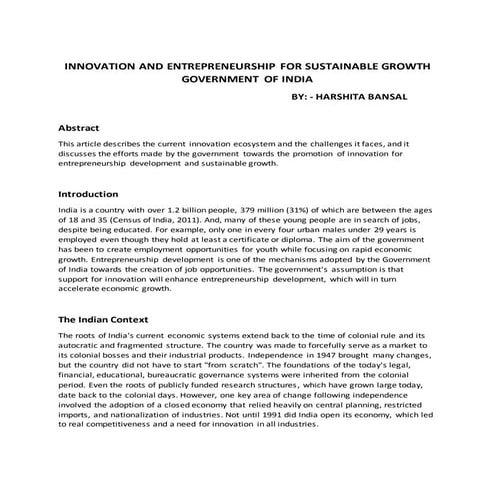 INNOVATION AND ENTREPRENEURSHIP FOR SUSTAINABLE GROWTH GOVERNMENT OF INDIA

BY: - HARSHITA BANSAL

Abstract

This article describes the current innovation ecosystem and the challenges it faces, and it discusses the efforts made by the government towards the promotion of innovation for entrepreneurship development and sustainable growth.

Introduction

India is a country with over 1.2 billion people, 379 million (31%) of which are between the ages of 18 and 35 (Census of India, 2011). And, many of these young people are in search of jobs, despite being educated. For example, only one in every four urban males under 29 years is employed even though they hold at least a certificate or diploma. The aim of the government has been to create employment opportunities for youth while focusing on rapid economic growth. Entrepreneurship development is one of the mechanisms adopted by the Government of India towards the creation of job opportunities. The government's assumption is that support for innovation will enhance entrepreneurship development, which will in turn accelerate economic growth.

The Indian Context

The roots of India's current economic systems extend back to the time of colonial rule and its autocratic and fragmented structure. The country was made to forcefully serve as a market to its colonial bosses and their industrial products. Independence in 1947 brought many changes, but the country did not have to start "from scratch". The foundations of the today's legal, financial, educational, bureaucratic governance systems were inherited from the colonial period. Even the roots of publicly funded research structures, which have grown large today, date back to the colonial days. However, one key area of change following independence involved the adoption of a closed economy that relied heavily on central planning, restricted imports, and nationalization of industries. Not until 1991 did India open its economy, which led to real competitiveness and a need for innovation in all industries.